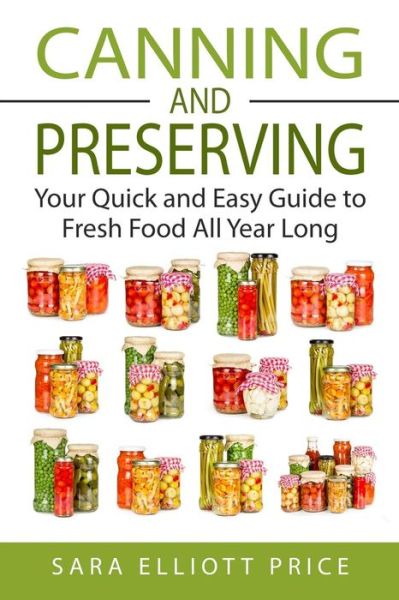 CANNING
AND
PRESERVING

Your Quick and Easy Guide to Fresh Food All Year Long

SARA ELLIOTT PRICE